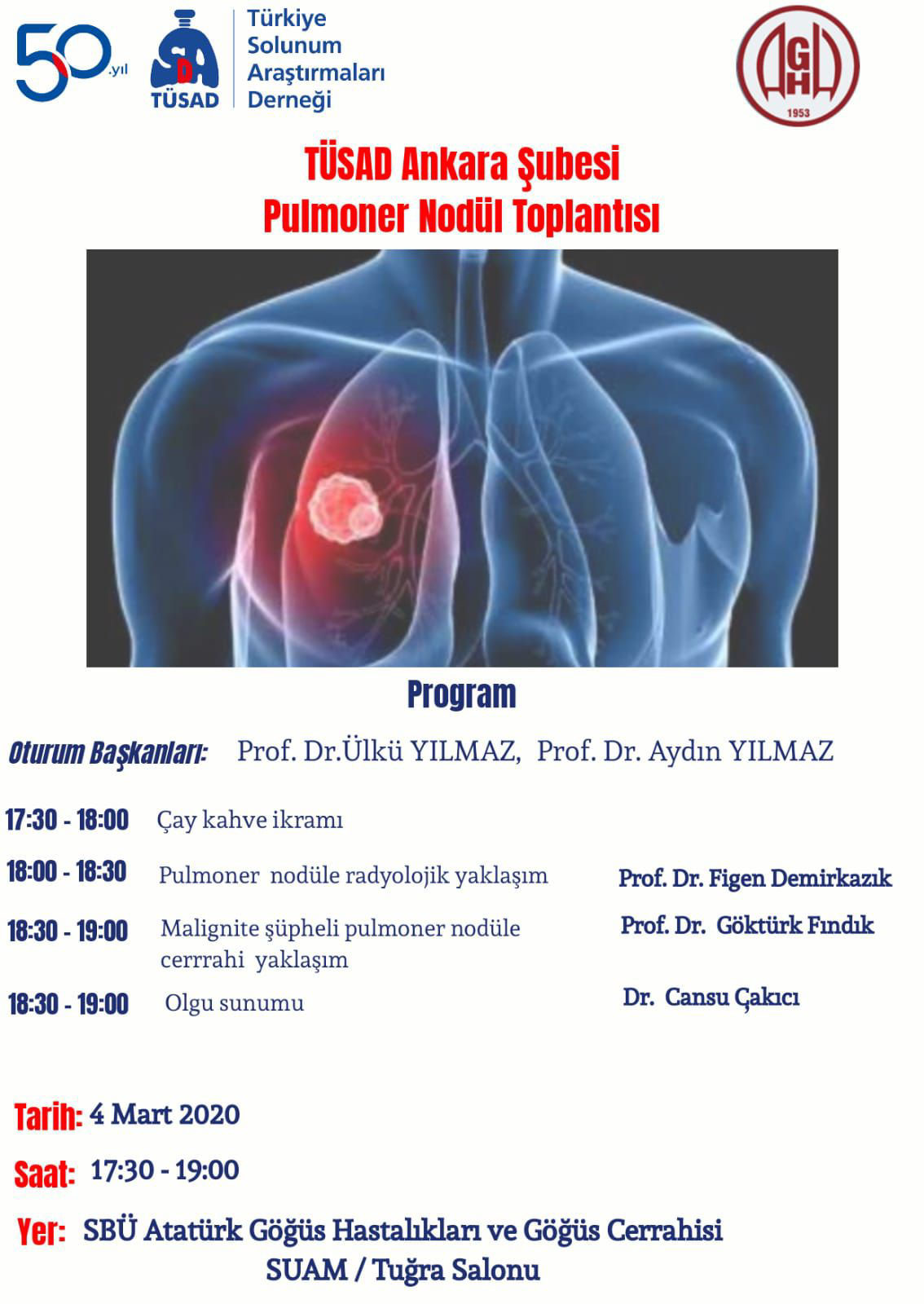 50.yıl

TÜSAD

Türkiye Solunum Araştırmaları Derneği

AGH 1953

TÜSAD Ankara Şubesi
Pulmoner Nodül Toplantısı

Program

Oturum Başkanları: Prof. Dr.Ülkü YILMAZ, Prof. Dr. Aydın YILMAZ

17:30 - 18:00 Çay kahve ikramı

18:00 - 18:30 Pulmoner nodüle radyolojik yaklaşım Prof. Dr. Figen Demirkazık

18:30 - 19:00 Malignite şüpheli pulmoner nodüle cerrahi yaklaşım Prof. Dr. Göktürk Fındık

18:30 - 19:00 Olgu sunumu Dr. Cansu Çakıcı

Tarih: 4 Mart 2020

Saat: 17:30 - 19:00

Yer: SBÜ Atatürk Göğüs Hastalıkları ve Göğüs Cerrahisi SUAM / Tuğra Salonu